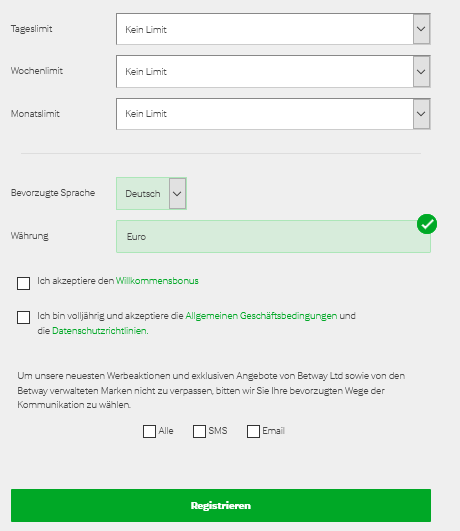 Tageslimit
Kein Limit

Wochenlimit
Kein Limit

Monatslimit
Kein Limit

Bevorzugte Sprache
Deutsch

Währung
Euro

Ich akzeptiere den Willkommensbonus

Ich bin volljährig und akzeptiere die Allgemeinen Geschäftsbedingungen und die Datenschutzrichtlinien.

Um unsere neuesten Werbeaktionen und exklusiven Angebote von Betway Ltd sowie von den Betway verwalteten Marken nicht zu verpassen, bitten wir Sie Ihre bevorzugten Wege der Kommunikation zu wählen.

Alle SMS Email

Registrieren